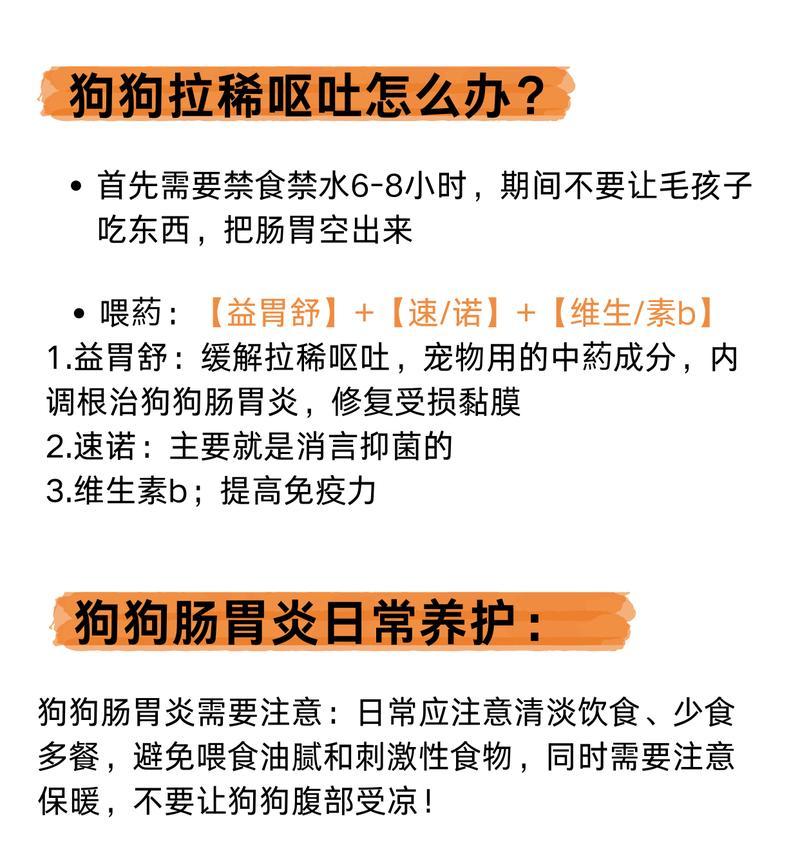 狗狗拉稀呕吐怎么办？

• 首先需要禁食禁水6-8小时，期间不要让毛孩子吃东西，把肠胃空出来

• 喂药：【益胃舒】+【速/诺】+【维生/素b】
1.益胃舒：缓解拉稀呕吐，宠物用的中药成分，内调根治狗狗肠胃炎，修复受损黏膜
2.速诺：主要就是消言抑菌的
3.维生素b；提高免疫力

狗狗肠胃炎日常养护：

狗狗肠胃炎需要注意：日常应注意清淡饮食、少食多餐，避免喂食油腻和刺激性食物，同时需要注意保暖，不要让狗狗腹部受凉！